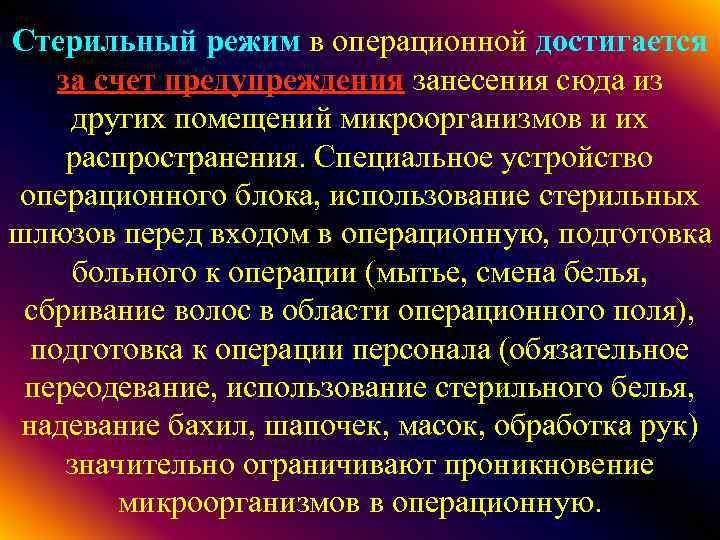 Стерильный режим в операционной достигается за счет предупреждения занесения сюда из других помещений микроорганизмов и их распространения. Специальное устройство операционного блока, использование стерильных шлюзов перед входом в операционную, подготовка больного к операции (мытье, смена белья, сбривание волос в области операционного поля), подготовка к операции персонала (обязательное переодевание, использование стерильного белья, надевание бахил, шапочек, масок, обработка рук) значительно ограничивают проникновение микроорганизмов в операционную.